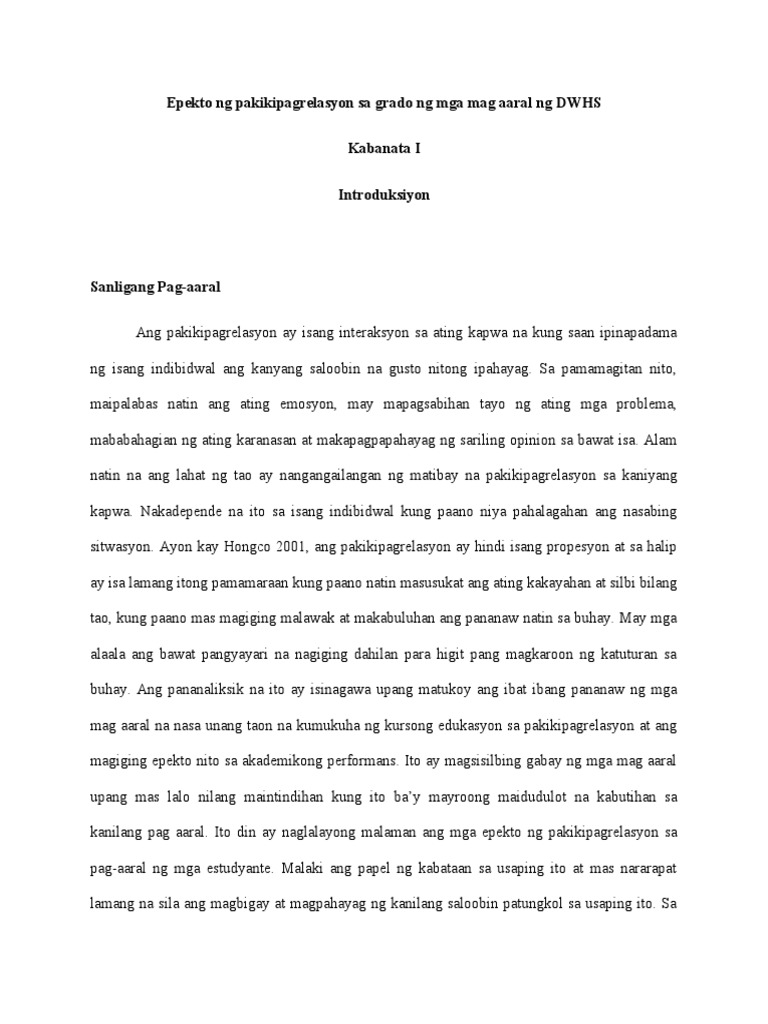 Epekto ng pakikipagrelasyon sa grado ng mga mag aaral ng DWHS

Kabanata I

Introduksiyon

Sanligang Pag-aaral

Ang pakikipagrelasyon ay isang interaksyon sa ating kapwa na kung saan ipinapadama ng isang indibidwal ang kanyang saloobin na gusto nitong ipahayag. Sa pamamagitan nito, maipalabas natin ang ating emosyon, may mapagsabihan tayo ng ating mga problema, mababahagian ng ating karanasan at makapagpapahayag ng sariling opinion sa bawat isa. Alam natin na ang lahat ng tao ay nangangailangan ng matibay na pakikipagrelasyon sa kaniyang kapwa. Nakadepende na ito sa isang indibidwal kung paano niya pahalagahan ang nasabing sitwasyon. Ayon kay Hongco 2001, ang pakikipagrelasyon ay hindi isang propesyon at sa halip ay isa lamang itong pamamaraan kung paano natin masusukat ang ating kakayahan at silbi bilang tao, kung paano mas magiging malawak at makabuluhan ang pananaw natin sa buhay. May mga alaala ang bawat pangyayari na nagiging dahilan para higit pang magkaroon ng katuturan sa buhay. Ang pananaliksik na ito ay isinagawa upang matukoy ang ibat ibang pananaw ng mga mag aaral na nasa unang taon na kumukuha ng kursong edukasyon sa pakikipagrelasyon at ang magiging epekto nito sa akademikong performans. Ito ay magsisilbing gabay ng mga mag aaral upang mas lalo nilang maintindihan kung ito ba'y mayroong maidudulot na kabutihan sa kanilang pag aaral. Ito din ay naglalayong malaman ang mga epekto ng pakikipagrelasyon sa pag-aaral ng mga estudyante. Malaki ang papel ng kabataan sa usaping ito at mas nararapat lamang na sila ang magbigay at magpahayag ng kanilang saloobin patungkol sa usaping ito. Sa